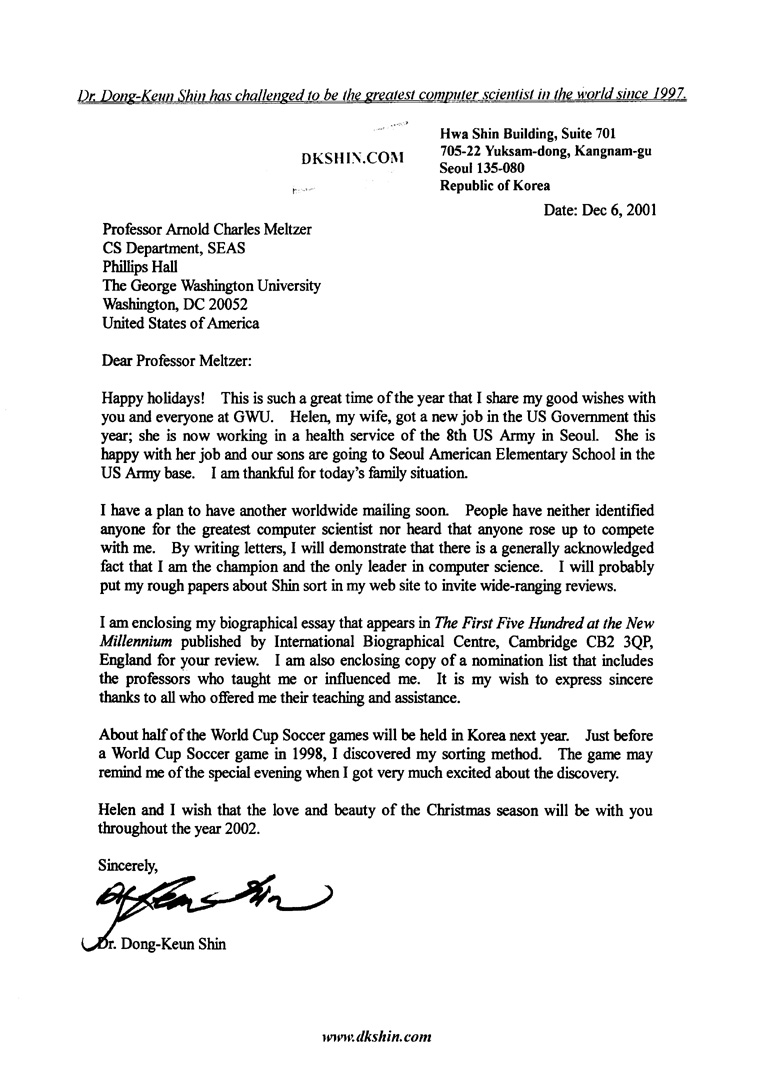 Dr. Dong-Keun Shin has challenged to be the greatest computer scientist in the world since 1997.

DKSHIN.COM

Hwa Shin Building, Suite 701
705-22 Yuksam-dong, Kangnam-gu
Seoul 135-080
Republic of Korea

Date: Dec 6, 2001

Professor Arnold Charles Meltzer
CS Department, SEAS
Phillips Hall
The George Washington University
Washington, DC 20052
United States of America

Dear Professor Meltzer:

Happy holidays! This is such a great time of the year that I share my good wishes with you and everyone at GWU. Helen, my wife, got a new job in the US Government this year; she is now working in a health service of the 8th US Army in Seoul. She is happy with her job and our sons are going to Seoul American Elementary School in the US Army base. I am thankful for today's family situation.

I have a plan to have another worldwide mailing soon. People have neither identified anyone for the greatest computer scientist nor heard that anyone rose up to compete with me. By writing letters, I will demonstrate that there is a generally acknowledged fact that I am the champion and the only leader in computer science. I will probably put my rough papers about Shin sort in my web site to invite wide-ranging reviews.

I am enclosing my biographical essay that appears in The First Five Hundred at the New Millennium published by International Biographical Centre, Cambridge CB2 3QP, England for your review. I am also enclosing copy of a nomination list that includes the professors who taught me or influenced me. It is my wish to express sincere thanks to all who offered me their teaching and assistance.

About half of the World Cup Soccer games will be held in Korea next year. Just before a World Cup Soccer game in 1998, I discovered my sorting method. The game may remind me of the special evening when I got very much excited about the discovery.

Helen and I wish that the love and beauty of the Christmas season will be with you throughout the year 2002.

Sincerely,

Dr. Dong-Keun Shin

www.dkshin.com